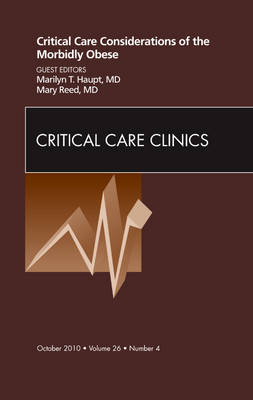 Critical Care Considerations of the Morbidly Obese

GUEST EDITORS
Marilyn T. Haupt, MD
Mary Reed, MD

CRITICAL CARE CLINICS

October 2010 • Volume 26 • Number 4